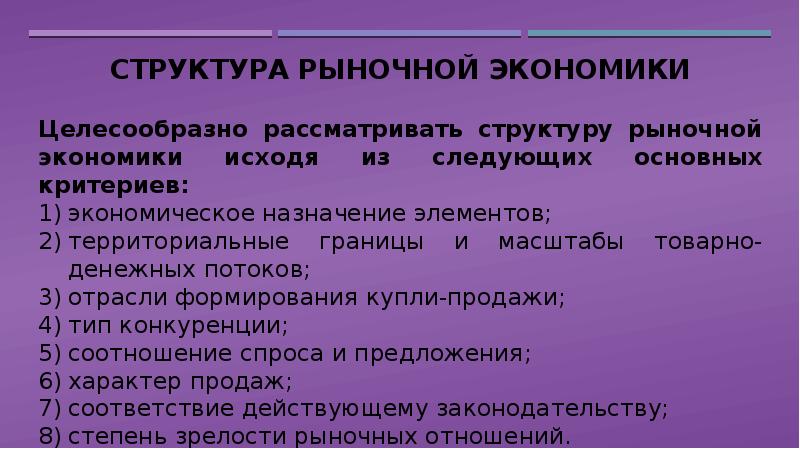 СТРУКТУРА РЫНОЧНОЙ ЭКОНОМИКИ

Целесообразно рассматривать структуру рыночной экономики исходя из следующих основных критериев:
1) экономическое назначение элементов;
2) территориальные границы и масштабы товарно-денежных потоков;
3) отрасли формирования купли-продажи;
4) тип конкуренции;
5) соотношение спроса и предложения;
6) характер продаж;
7) соответствие действующему законодательству;
8) степень зрелости рыночных отношений.